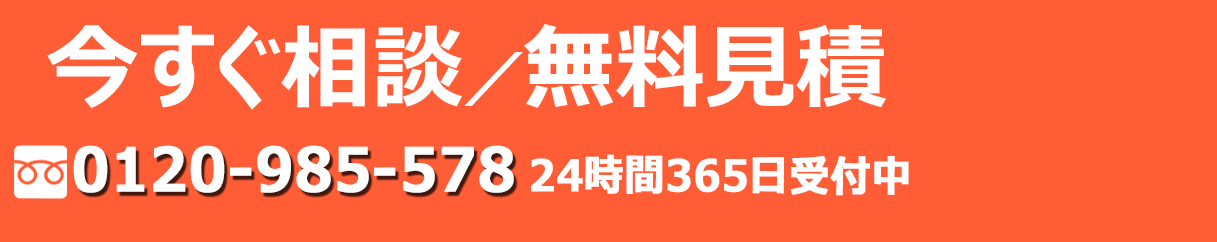 今すぐ相談／無料見積

0120-985-578 24時間365日受付中